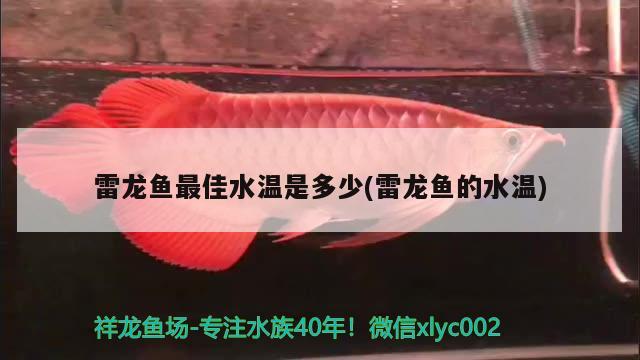 雷龙鱼最佳水温是多少(雷龙鱼的水温)

祥龙鱼场-专注水族40年！微信xlyc002